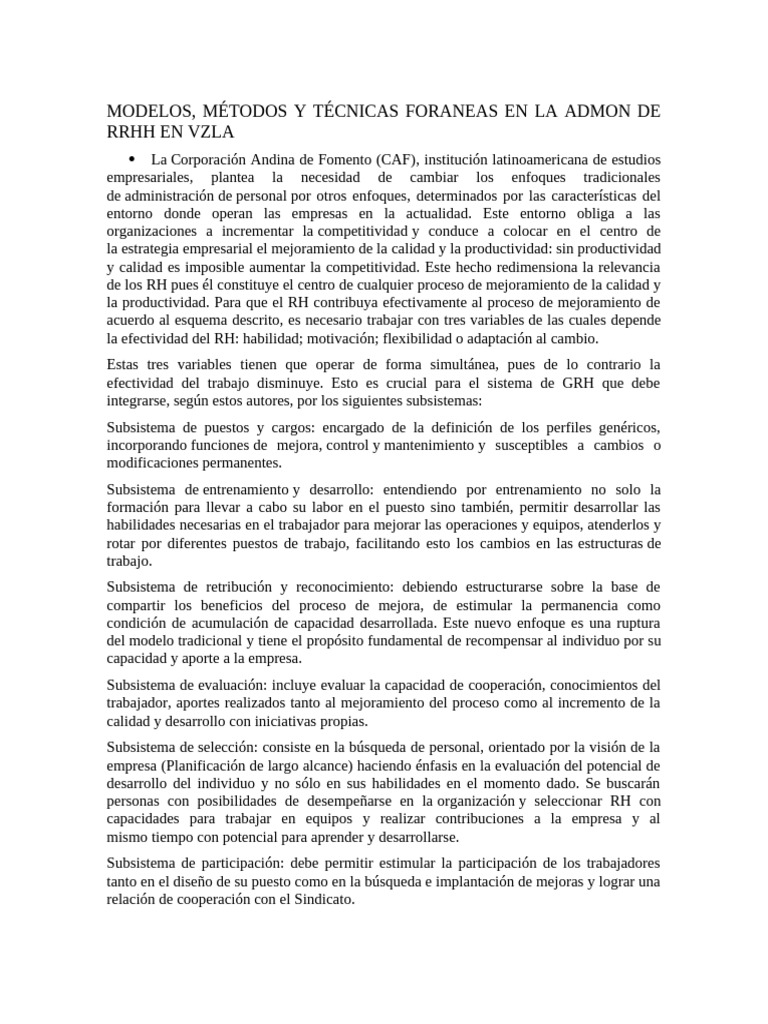 MODELOS, MÉTODOS Y TÉCNICAS FORANEAS EN LA ADMON DE RRHH EN VZLA

• La Corporación Andina de Fomento (CAF), institución latinoamericana de estudios empresariales, plantea la necesidad de cambiar los enfoques tradicionales de administración de personal por otros enfoques, determinados por las características del entorno donde operan las empresas en la actualidad. Este entorno obliga a las organizaciones a incrementar la competitividad y conduce a colocar en el centro de la estrategia empresarial el mejoramiento de la calidad y la productividad: sin productividad y calidad es imposible aumentar la competitividad. Este hecho redimensiona la relevancia de los RH pues él constituye el centro de cualquier proceso de mejoramiento de la calidad y la productividad. Para que el RH contribuya efectivamente al proceso de mejoramiento de acuerdo al esquema descrito, es necesario trabajar con tres variables de las cuales depende la efectividad del RH: habilidad; motivación; flexibilidad o adaptación al cambio.

Estas tres variables tienen que operar de forma simultánea, pues de lo contrario la efectividad del trabajo disminuye. Esto es crucial para el sistema de GRH que debe integrarse, según estos autores, por los siguientes subsistemas:

Subsistema de puestos y cargos: encargado de la definición de los perfiles genéricos, incorporando funciones de mejora, control y mantenimiento y susceptibles a cambios o modificaciones permanentes.

Subsistema de entrenamiento y desarrollo: entendiendo por entrenamiento no solo la formación para llevar a cabo su labor en el puesto sino también, permitir desarrollar las habilidades necesarias en el trabajador para mejorar las operaciones y equipos, atenderlos y rotar por diferentes puestos de trabajo, facilitando esto los cambios en las estructuras de trabajo.

Subsistema de retribución y reconocimiento: debiendo estructurarse sobre la base de compartir los beneficios del proceso de mejora, de estimular la permanencia como condición de acumulación de capacidad desarrollada. Este nuevo enfoque es una ruptura del modelo tradicional y tiene el propósito fundamental de recompensar al individuo por su capacidad y aporte a la empresa.

Subsistema de evaluación: incluye evaluar la capacidad de cooperación, conocimientos del trabajador, aportes realizados tanto al mejoramiento del proceso como al incremento de la calidad y desarrollo con iniciativas propias.

Subsistema de selección: consiste en la búsqueda de personal, orientado por la visión de la empresa (Planificación de largo alcance) haciendo énfasis en la evaluación del potencial de desarrollo del individuo y no sólo en sus habilidades en el momento dado. Se buscarán personas con posibilidades de desempeñarse en la organización y seleccionar RH con capacidades para trabajar en equipos y realizar contribuciones a la empresa y al mismo tiempo con potencial para aprender y desarrollarse.

Subsistema de participación: debe permitir estimular la participación de los trabajadores tanto en el diseño de su puesto como en la búsqueda e implantación de mejoras y lograr una relación de cooperación con el Sindicato.